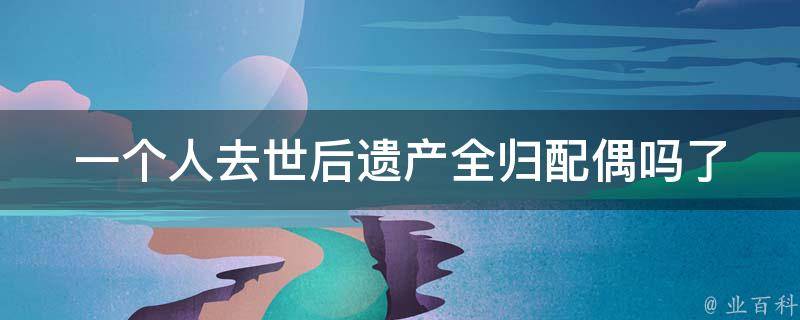 一个人去世后遗产全归配偶吗了

@ 业百科